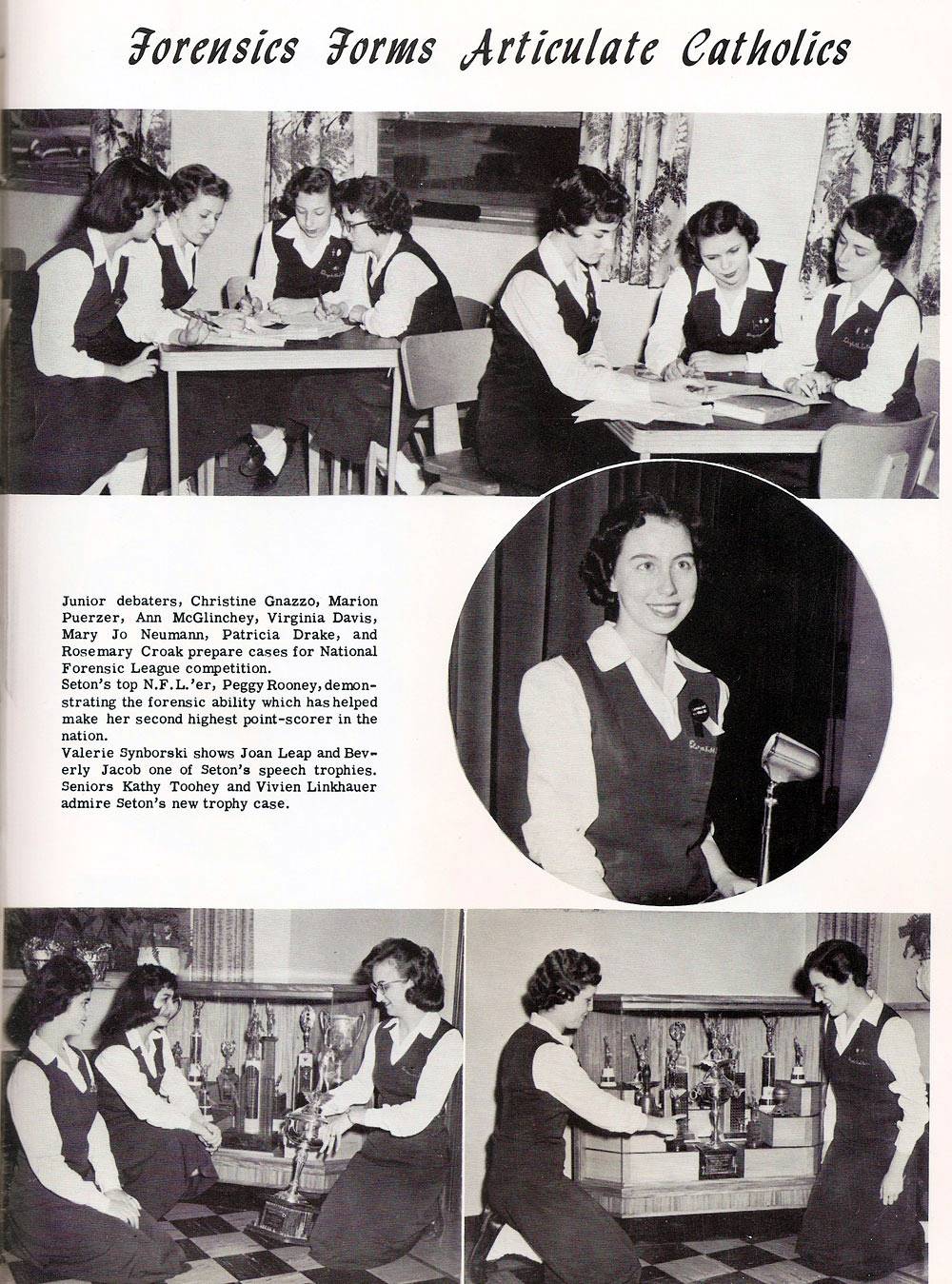 Forensics Forms Articulate Catholics

Junior debaters, Christine Gnazzo, Marion Puerzer, Ann McGlinchey, Virginia Davis, Mary Jo Neumann, Patricia Drake, and Rosemary Croak prepare cases for National Forensic League competition.

Seton's top N.F.L.'er, Peggy Rooney, demonstrating the forensic ability which has helped make her second highest point-scorer in the nation.

Valerie Synborski shows Joan Leap and Beverly Jacob one of Seton's speech trophies.

Seniors Kathy Toohey and Vivien Linkhauer admire Seton's new trophy case.